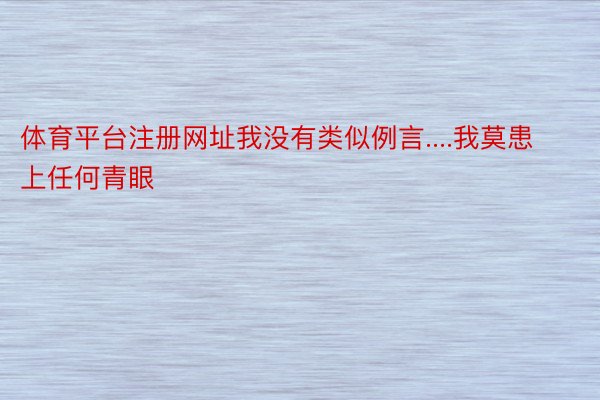 体育平台注册网址我没有类似例言....我莫患上任何青眼